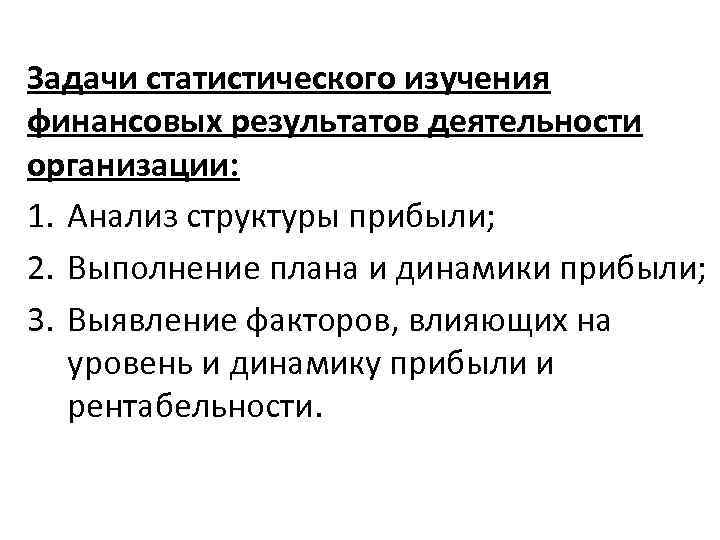 Задачи статистического изучения финансовых результатов деятельности организации:

1. Анализ структуры прибыли;
2. Выполнение плана и динамики прибыли;
3. Выявление факторов, влияющих на уровень и динамику прибыли и рентабельности.